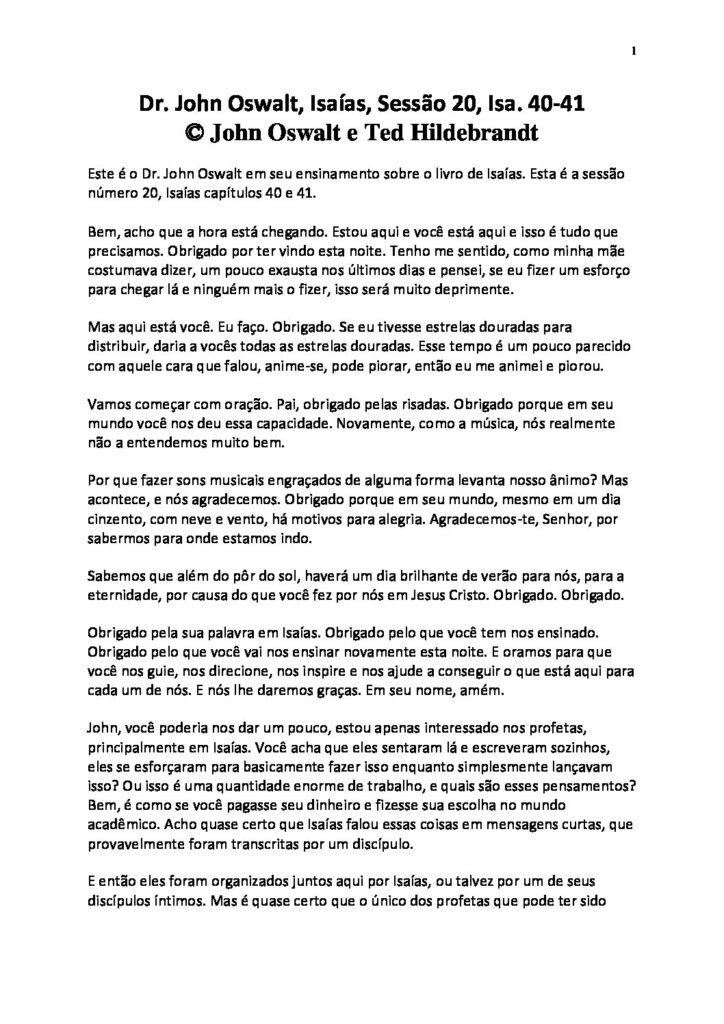 1

Dr. John Oswalt, Isaías, Sessão 20, Isa. 40-41
© John Oswalt e Ted Hildebrandt

Este é o Dr. John Oswalt em seu ensinamento sobre o livro de Isaías. Esta é a sessão número 20, Isaías capítulos 40 e 41.

Bem, acho que a hora está chegando. Estou aqui e você está aqui e isso é tudo que precisamos. Obrigado por ter vindo esta noite. Tenho me sentido, como minha mãe costumava dizer, um pouco exausta nos últimos dias e pensei, se eu fizer um esforço para chegar lá e ninguém mais o fizer, isso será muito deprimente.

Mas aqui está você. Eu faço. Obrigado. Se eu tivesse estrelas douradas para distribuir, daria a vocês todas as estrelas douradas. Esse tempo é um pouco parecido com aquele cara que falou, anime-se, pode piorar, então eu me animei e piorou.

Vamos começar com oração. Pai, obrigado pelas risadas. Obrigado porque em seu mundo você nos deu essa capacidade. Novamente, como a música, nós realmente não a entendemos muito bem.

Por que fazer sons musicais engraçados de alguma forma levanta nosso ânimo? Mas acontece, e nós agradecemos. Obrigado porque em seu mundo, mesmo em um dia cinzento, com neve e vento, há motivos para alegria. Agradecemos-te, Senhor, por sabermos para onde estamos indo.

Sabemos que além do pôr do sol, haverá um dia brilhante de verão para nós, para a eternidade, por causa do que você fez por nós em Jesus Cristo. Obrigado. Obrigado.

Obrigado pela sua palavra em Isaías. Obrigado pelo que você tem nos ensinado. Obrigado pelo que você vai nos ensinar novamente esta noite. E oramos para que você nos guie, nos direcione, nos inspire e nos ajude a conseguir o que está aqui para cada um de nós. E nós lhe daremos graças. Em seu nome, amém.

John, você poderia nos dar um pouco, estou apenas interessado nos profetas, principalmente em Isaías. Você acha que eles sentaram lá e escreveram sozinhos, eles se esforçaram para basicamente fazer isso enquanto simplesmente lançavam isso? Ou isso é uma quantidade enorme de trabalho, e quais são esses pensamentos? Bem, é como se você pagasse seu dinheiro e fizesse sua escolha no mundo acadêmico. Acho quase certo que Isaías falou essas coisas em mensagens curtas, que provavelmente foram transcritas por um discípulo.

E então eles foram organizados juntos aqui por Isaías, ou talvez por um de seus discípulos íntimos. Mas é quase certo que o único dos profetas que pode ter sido